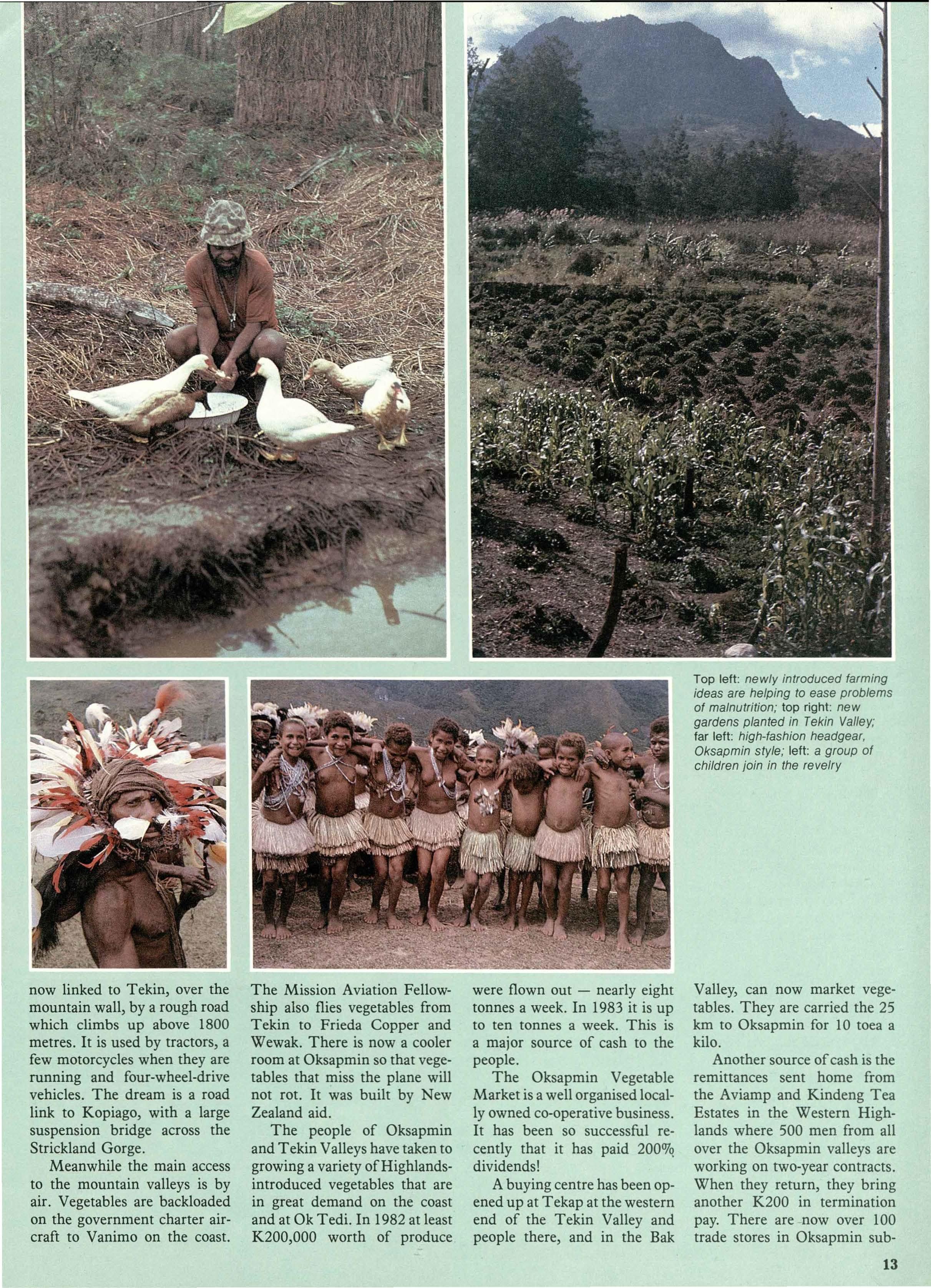 Top left: newly introduced farming ideas are helping to ease problems of malnutrition; top right: new gardens planted in Tekin Valley; far left: high-fashion headgear, Oksapmin style; left: a group of children join in the revelry

now linked to Tekin, over the mountain wall, by a rough road which climbs up above 1800 metres. It is used by tractors, a few motorcycles when they are running and four-wheel-drive vehicles. The dream is a road link to Kopiago, with a large suspension bridge across the Strickland Gorge.

Meanwhile the main access to the mountain valleys is by air. Vegetables are backloaded on the government charter aircraft to Vanimo on the coast. The Mission Aviation Fellowship also flies vegetables from Tekin to Frieda Copper and Wewak. There is now a cooler room at Oksapmin so that vegetables that miss the plane will not rot. It was built by New Zealand aid.

The people of Oksapmin and Tekin Valleys have taken to growing a variety of Highlands-introduced vegetables that are in great demand on the coast and at Ok Tedi. In 1982 at least K200,000 worth of produce were flown out — nearly eight tonnes a week. In 1983 it is up to ten tonnes a week. This is a major source of cash to the people.

The Oksapmin Vegetable Market is a well organised locally owned co-operative business. It has been so successful recently that it has paid 200% dividends!

A buying centre has been opened up at Tekap at the western end of the Tekin Valley and people there, and in the Bak Valley, can now market vegetables. They are carried the 25 km to Oksapmin for 10 toea a kilo.

Another source of cash is the remittances sent home from the Aviamp and Kindeng Tea Estates in the Western Highlands where 500 men from all over the Oksapmin valleys are working on two-year contracts. When they return, they bring another K200 in termination pay. There are now over 100 trade stores in Oksapmin sub-

13